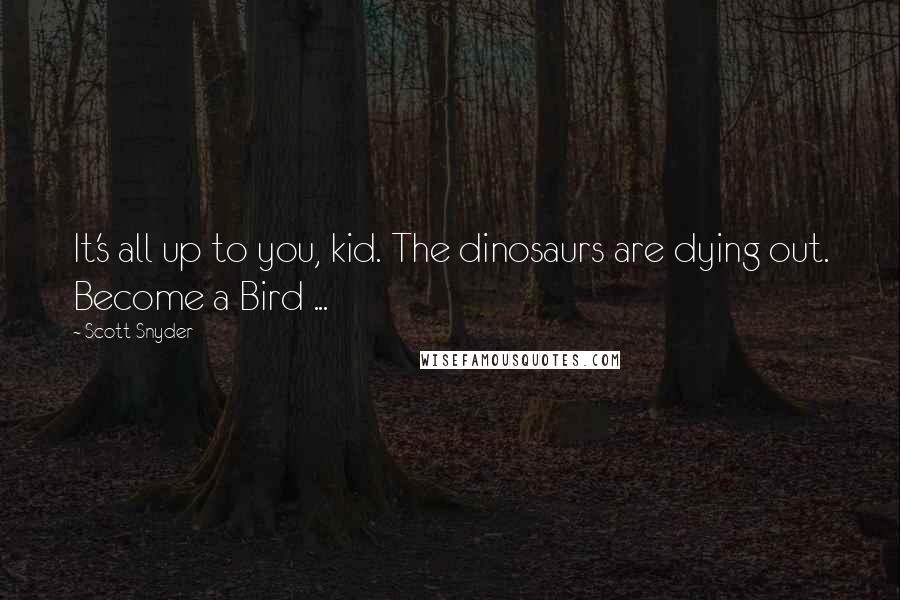 It's all up to you, kid. The dinosaurs are dying out. Become a Bird ...

- Scott Snyder

WISEFAMOUSQUOTES.COM